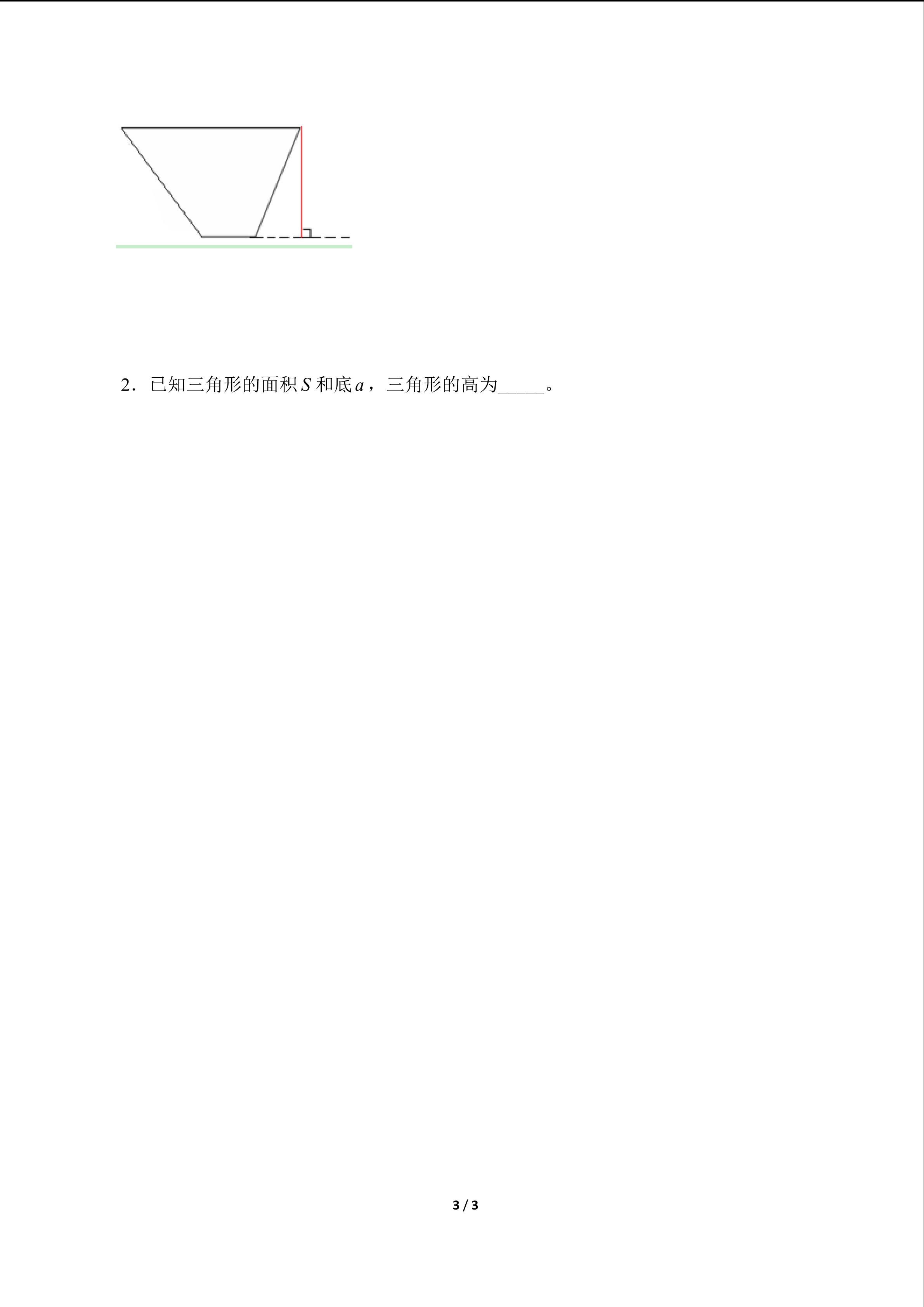 2.已知三角形的面积S和底a,三角形的高为____。

3 / 3